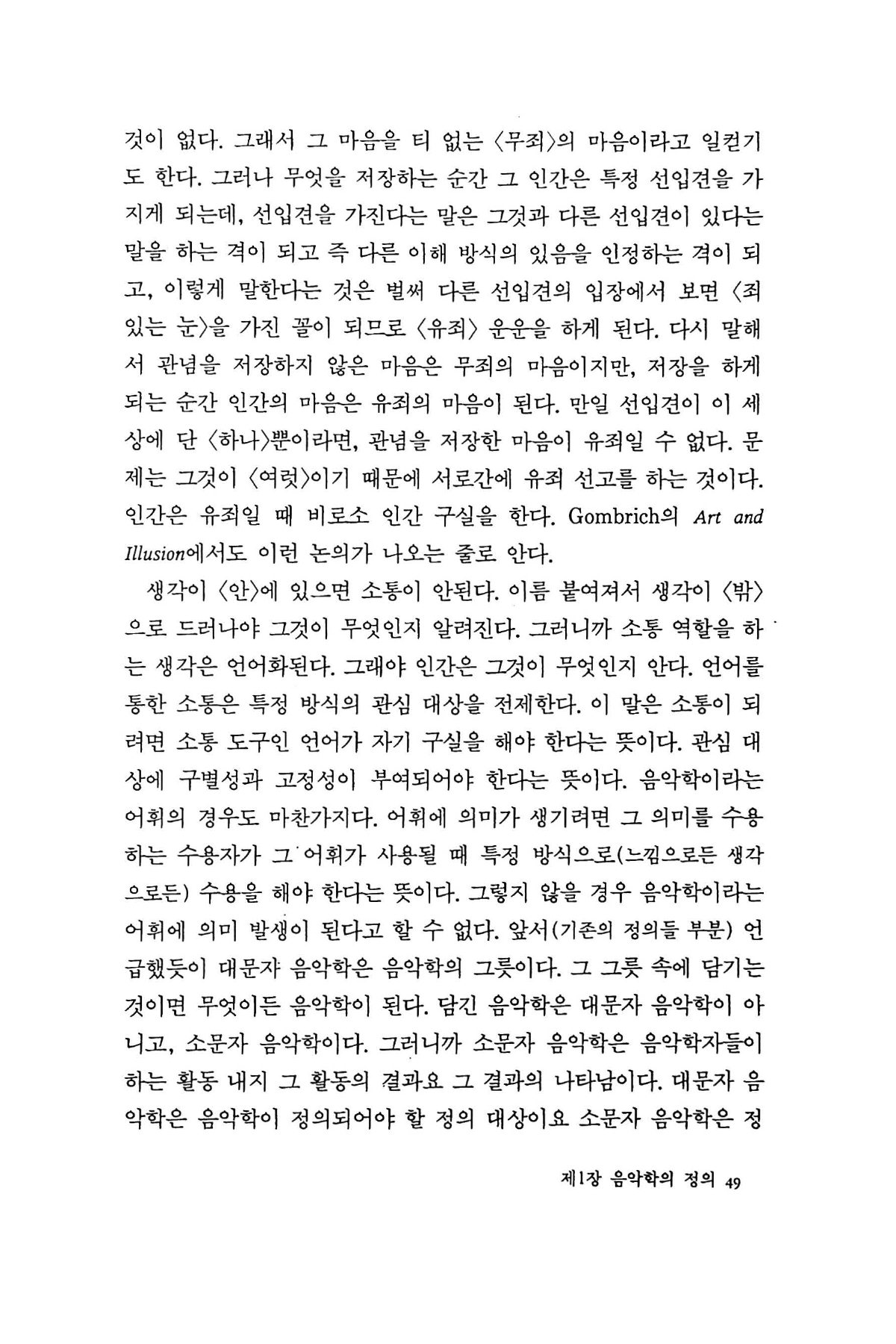 것이 없다. 그래서 그 마음을 티 없는 〈무죄〉의 마음이라고 일컫기도 한다. 그러나 무엇을 저장하는 순간 그 인간은 특정 선입견을 가지게 되는데, 선입견을 가진다는 말은 그것과 다른 선입견이 있다는 말을 하는 격이 되고 즉 다른 이해 방식의 있음을 인정하는 격이 되고, 이렇게 말한다는 것은 벌써 다른 선입견의 입장에서 보면 〈죄 있는 눈〉을 가진 꼴이 되므로 〈유죄〉 운운을 하게 된다. 다시 말해서 관념을 저장하지 않은 마음은 무죄의 마음이지만, 저장을 하게 되는 순간 인간의 마음은 유죄의 마음이 된다. 만일 선입견이 이 세상에 단 〈하나〉뿐이라면, 관념을 저장한 마음이 유죄일 수 없다. 문제는 그것이 〈여럿〉이기 때문에 서로간에 유죄 선고를 하는 것이다. 인간은 유죄일 때 비로소 인간 구실을 한다. Gombrich의 Art and Illusion에서도 이런 논의가 나오는 줄로 안다.

생각이 〈안〉에 있으면 소통이 안된다. 이름 붙여져서 생각이 〈밖〉으로 드러나야 그것이 무엇인지 알려진다. 그러니까 소통 역할을 하는 생각은 언어화된다. 그래야 인간은 그것이 무엇인지 안다. 언어를 통한 소통은 특정 방식의 관심 대상을 전제한다. 이 말은 소통이 되려면 소통 도구인 언어가 자기 구실을 해야 한다는 뜻이다. 관심 대상에 구별성과 고정성이 부여되어야 한다는 뜻이다. 음악학이라는 어휘의 경우도 마찬가지다. 어휘에 의미가 생기려면 그 의미를 수용하는 수용자가 그 어휘가 사용될 때 특정 방식으로(느낌으로든 생각으로든) 수용을 해야 한다는 뜻이다. 그렇지 않을 경우 음악학이라는 어휘에 의미 발생이 된다고 할 수 없다. 앞서(기존의 정의들 부분) 언급했듯이 대문자 음악학은 음악학의 그릇이다. 그 그릇 속에 담기는 것이면 무엇이든 음악학이 된다. 담긴 음악학은 대문자 음악학이 아니고, 소문자 음악학이다. 그러니까 소문자 음악학은 음악학자들이 하는 활동 내지 그 활동의 결과요 그 결과의 나타남이다. 대문자 음악학은 음악학이 정의되어야 할 정의 대상이요 소문자 음악학은 정

제1장 음악학의 정의 49